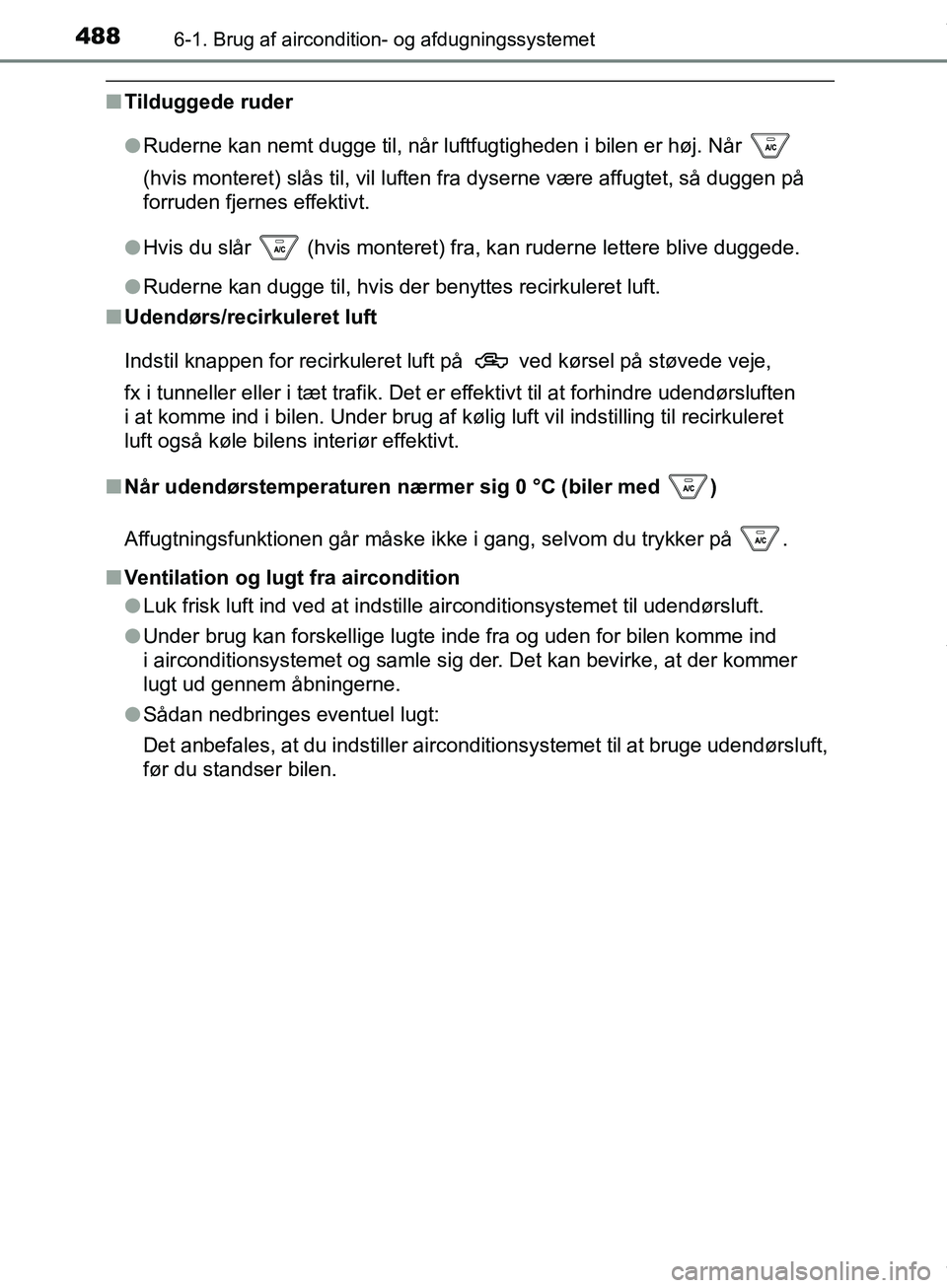 488 6-1. Brug af aircondition- og afdugningssystemet

■ Tilduggede ruder

● Ruderne kan nemt dugge til, når luftfugtigheden i bilen er høj. Når A/C (hvis monteret) slås til, vil luften fra dyserne være affugtet, så duggen på forruden fjernes effektivt.

● Hvis du slår A/C (hvis monteret) fra, kan ruderne lettere blive duggede.

● Ruderne kan dugge til, hvis der benyttes recirkuleret luft.

■ Udendørs/recirkuleret luft

Indstil knappen for recirkuleret luft på ved kørsel på støvede veje, fx i tunneller eller i tæt trafik. Det er effektivt til at forhindre udendørsluften i at komme ind i bilen. Under brug af kølig luft vil indstilling til recirkuleret luft også køle bilens interiør effektivt.

■ Når udendørstemperaturen nærmer sig 0 °C (biler med A/C)

Affugtningsfunktionen går måske ikke i gang, selvom du trykker på A/C.

■ Ventilation og lugt fra aircondition

● Luk frisk luft ind ved at indstille airconditionsystemet til udendørsluft.

● Under brug kan forskellige lugte inde fra og uden for bilen komme ind i airconditionsystemet og samle sig der. Det kan bevirke, at der kommer lugt ud gennem åbningerne.

● Sådan nedbringes eventuel lugt:

Det anbefales, at du indstiller airconditionsystemet til at bruge udendørsluft, før du standser bilen.

carmanualsonline.info